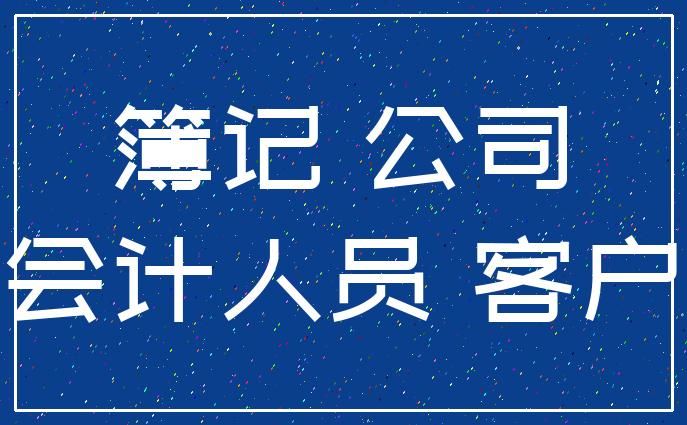 簿记 公司
会计人员 客户